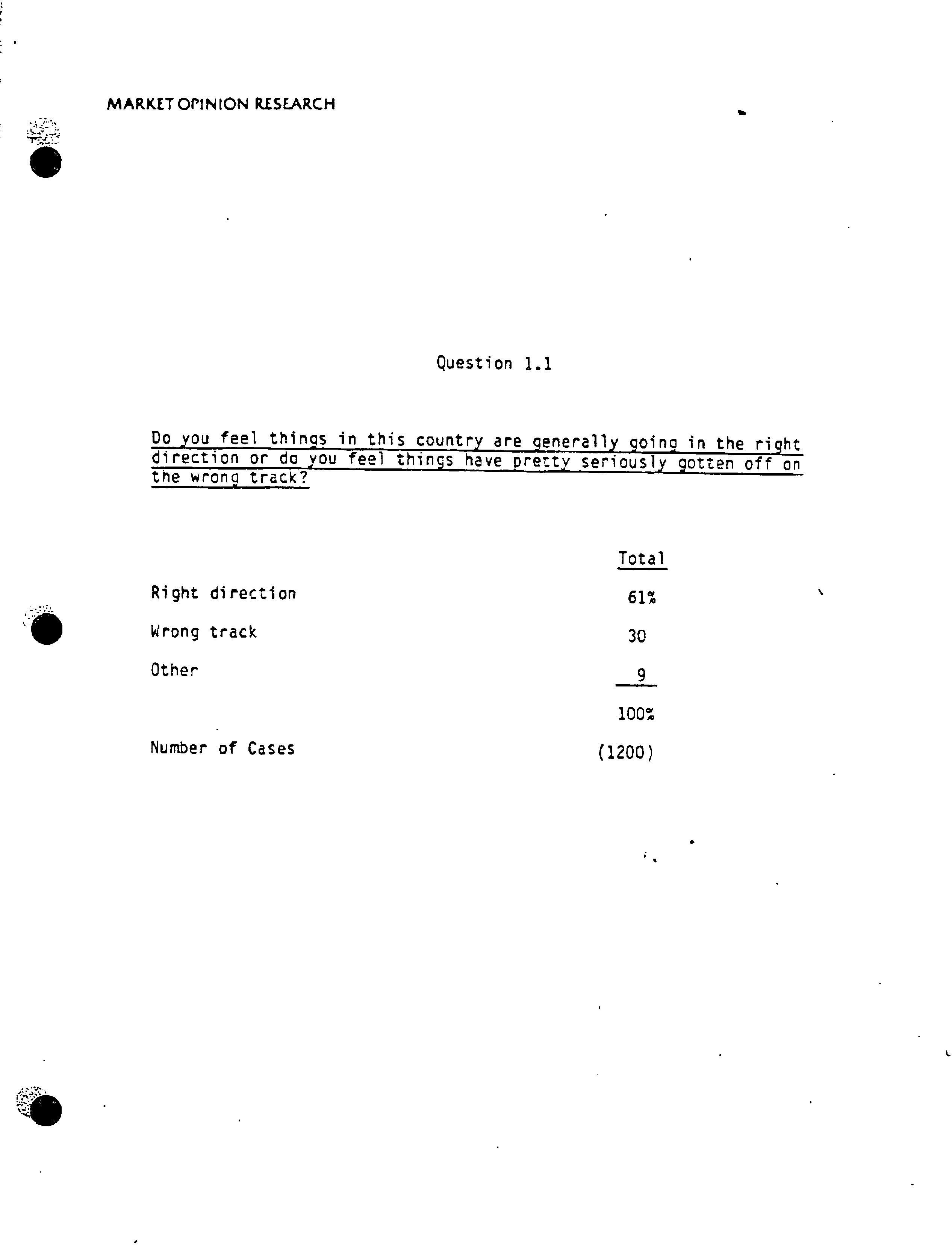 MARKET OPINION RESEARCH

Question 1.1

Do you feel things in this country are generally going in the right direction or do you feel things have pretty seriously gotten off on the wrong track?

| | Total |
|---|---|
| Right direction | 61% |
| Wrong track | 30 |
| Other | 9 |
| | 100% |
| Number of Cases | (1200) |